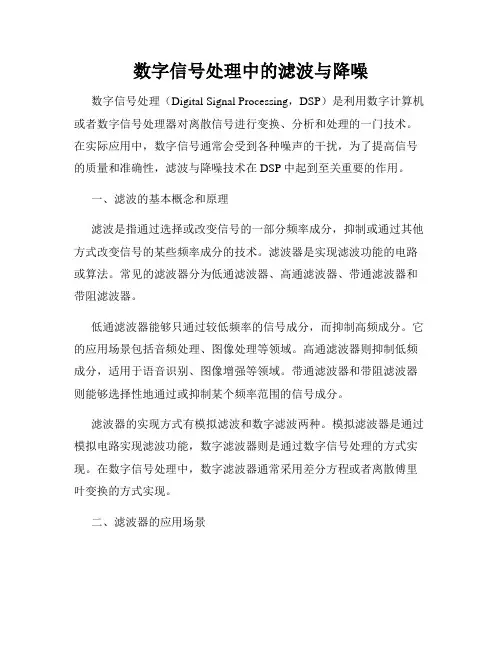 数字信号处理中的滤波与降噪

数字信号处理（Digital Signal Processing，DSP）是利用数字计算机或者数字信号处理器对离散信号进行变换、分析和处理的一门技术。在实际应用中，数字信号通常会受到各种噪声的干扰，为了提高信号的质量和准确性，滤波与降噪技术在DSP中起到至关重要的作用。

一、滤波的基本概念和原理

滤波是指通过选择或改变信号的一部分频率成分，抑制或通过其他方式改变信号的某些频率成分的技术。滤波器是实现滤波功能的电路或算法。常见的滤波器分为低通滤波器、高通滤波器、带通滤波器和带阻滤波器。

低通滤波器能够只通过较低频率的信号成分，而抑制高频成分。它的应用场景包括音频处理、图像处理等领域。高通滤波器则抑制低频成分，适用于语音识别、图像增强等领域。带通滤波器和带阻滤波器则能够选择性地通过或抑制某个频率范围的信号成分。

滤波器的实现方式有模拟滤波和数字滤波两种。模拟滤波器是通过模拟电路实现滤波功能，数字滤波器则是通过数字信号处理的方式实现。在数字信号处理中，数字滤波器通常采用差分方程或者离散傅里叶变换的方式实现。

二、滤波器的应用场景